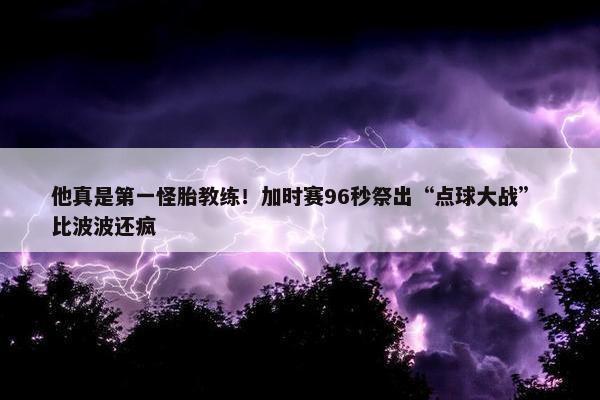 他真是第一怪胎教练！加时赛96秒祭出“点球大战”比波波还疯